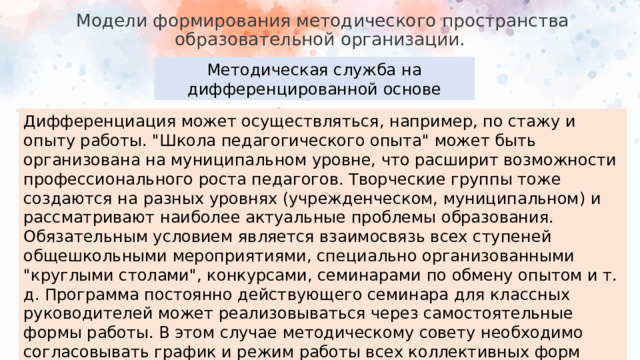 Модели формирования методического пространства образовательной организации.

Методическая служба на дифференцированной основе

Дифференциация может осуществляться, например, по стажу и опыту работы. "Школа педагогического опыта" может быть организована на муниципальном уровне, что расширит возможности профессионального роста педагогов. Творческие группы тоже создаются на разных уровнях (учрежденческом, муниципальном) и рассматривают наиболее актуальные проблемы образования. Обязательным условием является взаимосвязь всех ступеней общешкольными мероприятиями, специально организованными "круглыми столами", конкурсами, семинарами по обмену опытом и т. д. Программа постоянно действующего семинара для классных руководителей может реализовываться через самостоятельные формы работы. В этом случае методическому совету необходимо согласовывать график и режим работы всех коллективных форм